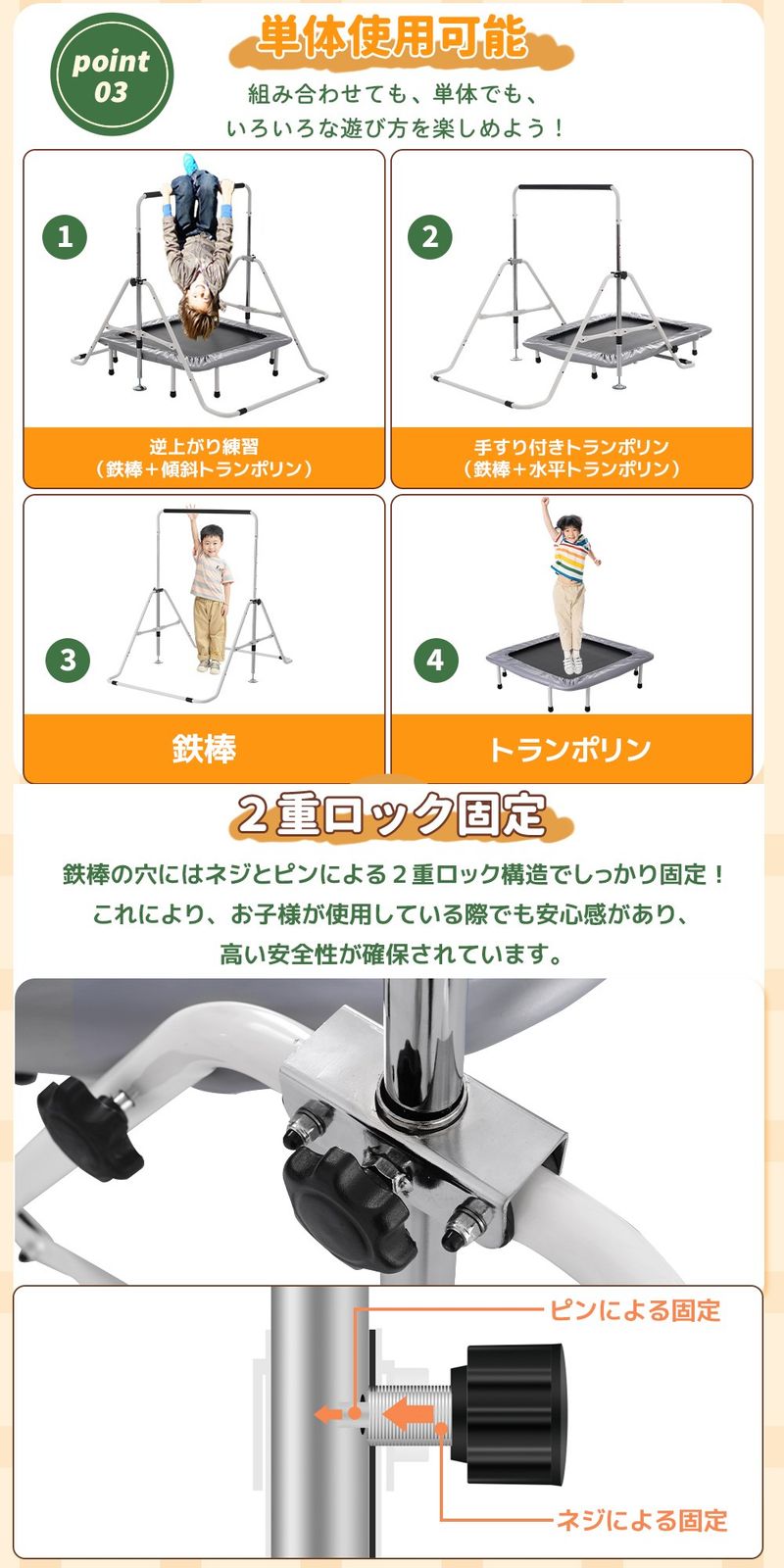 point 03

単体使用可能

組み合わせても、単体でも、
いろいろな遊び方を楽しめよう！

1

逆上がり練習
（鉄棒＋傾斜トランポリン）

2

手すり付きトランポリン
（鉄棒＋水平トランポリン）

3

鉄棒

4

トランポリン

２重ロック固定

鉄棒の穴にはネジとピンによる２重ロック構造でしっかり固定！
これにより、お子様が使用している際でも安心感があり、
高い安全性が確保されています。

ピンによる固定

ネジによる固定